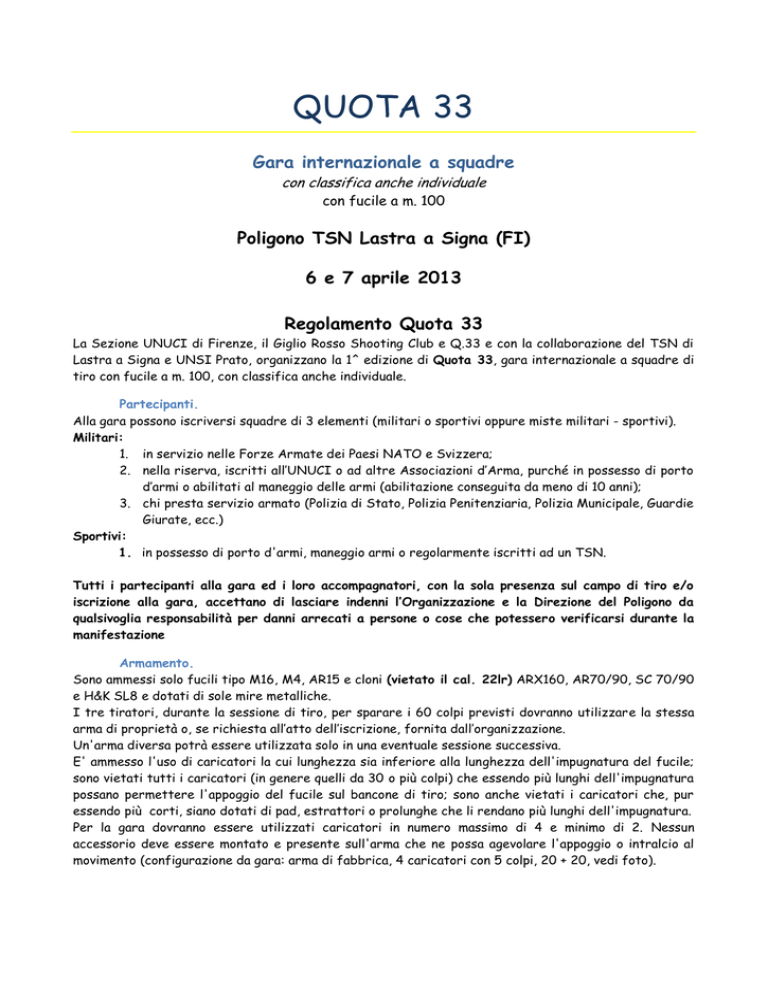 QUOTA 33

Gara internazionale a squadre
con classifica anche individuale
con fucile a m. 100

Poligono TSN Lastra a Signa (FI)

6 e 7 aprile 2013

Regolamento Quota 33

La Sezione UNUCI di Firenze, il Giglio Rosso Shooting Club e Q.33 e con la collaborazione del TSN di Lastra a Signa e UNSI Prato, organizzano la 1^ edizione di Quota 33, gara internazionale a squadre di tiro con fucile a m. 100, con classifica anche individuale.

Partecipanti.
Alla gara possono iscriversi squadre di 3 elementi (militari o sportivi oppure miste militari - sportivi).
Militari:
1. in servizio nelle Forze Armate dei Paesi NATO e Svizzera;
2. nella riserva, iscritti all'UNUCI o ad altre Associazioni d'Arma, purché in possesso di porto d'armi o abilitati al maneggio delle armi (abilitazione conseguita da meno di 10 anni);
3. chi presta servizio armato (Polizia di Stato, Polizia Penitenziaria, Polizia Municipale, Guardie Giurate, ecc.)
Sportivi:
1. in possesso di porto d'armi, maneggio armi o regolarmente iscritti ad un TSN.

Tutti i partecipanti alla gara ed i loro accompagnatori, con la sola presenza sul campo di tiro e/o iscrizione alla gara, accettano di lasciare indenni l'Organizzazione e la Direzione del Poligono da qualsivoglia responsabilità per danni arrecati a persone o cose che potessero verificarsi durante la manifestazione

Armamento.
Sono ammessi solo fucili tipo M16, M4, AR15 e cloni (vietato il cal. 22lr) ARX160, AR70/90, SC 70/90 e H&K SL8 e dotati di sole mire metalliche.
I tre tiratori, durante la sessione di tiro, per sparare i 60 colpi previsti dovranno utilizzare la stessa arma di proprietà o, se richiesta all'atto dell'iscrizione, fornita dall'organizzazione.
Un'arma diversa potrà essere utilizzata solo in una eventuale sessione successiva.
E' ammesso l'uso di caricatori la cui lunghezza sia inferiore alla lunghezza dell'impugnatura del fucile; sono vietati tutti i caricatori (in genere quelli da 30 o più colpi) che essendo più lunghi dell'impugnatura possano permettere l'appoggio del fucile sul bancone di tiro; sono anche vietati i caricatori che, pur essendo più corti, siano dotati di pad, estrattori o prolunghe che li rendano più lunghi dell'impugnatura.
Per la gara dovranno essere utilizzati caricatori in numero massimo di 4 e minimo di 2. Nessun accessorio deve essere montato e presente sull'arma che ne possa agevolare l'appoggio o intralcio al movimento (configurazione da gara: arma di fabbrica, 4 caricatori con 5 colpi, 20 + 20, vedi foto).